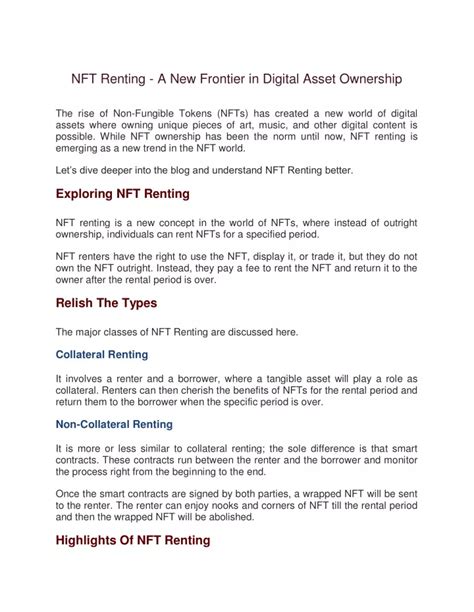 NFT Renting - A New Frontier in Digital Asset Ownership

The rise of Non-Fungible Tokens (NFTs) has created a new world of digital assets where owning unique pieces of art, music, and other digital content is possible. While NFT ownership has been the norm until now, NFT renting is emerging as a new trend in the NFT world.

Let's dive deeper into the blog and understand NFT Renting better.

Exploring NFT Renting

NFT renting is a new concept in the world of NFTs, where instead of outright ownership, individuals can rent NFTs for a specified period.

NFT renters have the right to use the NFT, display it, or trade it, but they do not own the NFT outright. Instead, they pay a fee to rent the NFT and return it to the owner after the rental period is over.

Relish The Types

The major classes of NFT Renting are discussed here.

Collateral Renting

It involves a renter and a borrower, where a tangible asset will play a role as collateral. Renters can then cherish the benefits of NFTs for the rental period and return them to the borrower when the specific period is over.

Non-Collateral Renting

It is more or less similar to collateral renting; the sole difference is that smart contracts. These contracts run between the renter and the borrower and monitor the process right from the beginning to the end.

Once the smart contracts are signed by both parties, a wrapped NFT will be sent to the renter. The renter can enjoy nooks and corners of NFT till the rental period and then the wrapped NFT will be abolished.

Highlights Of NFT Renting